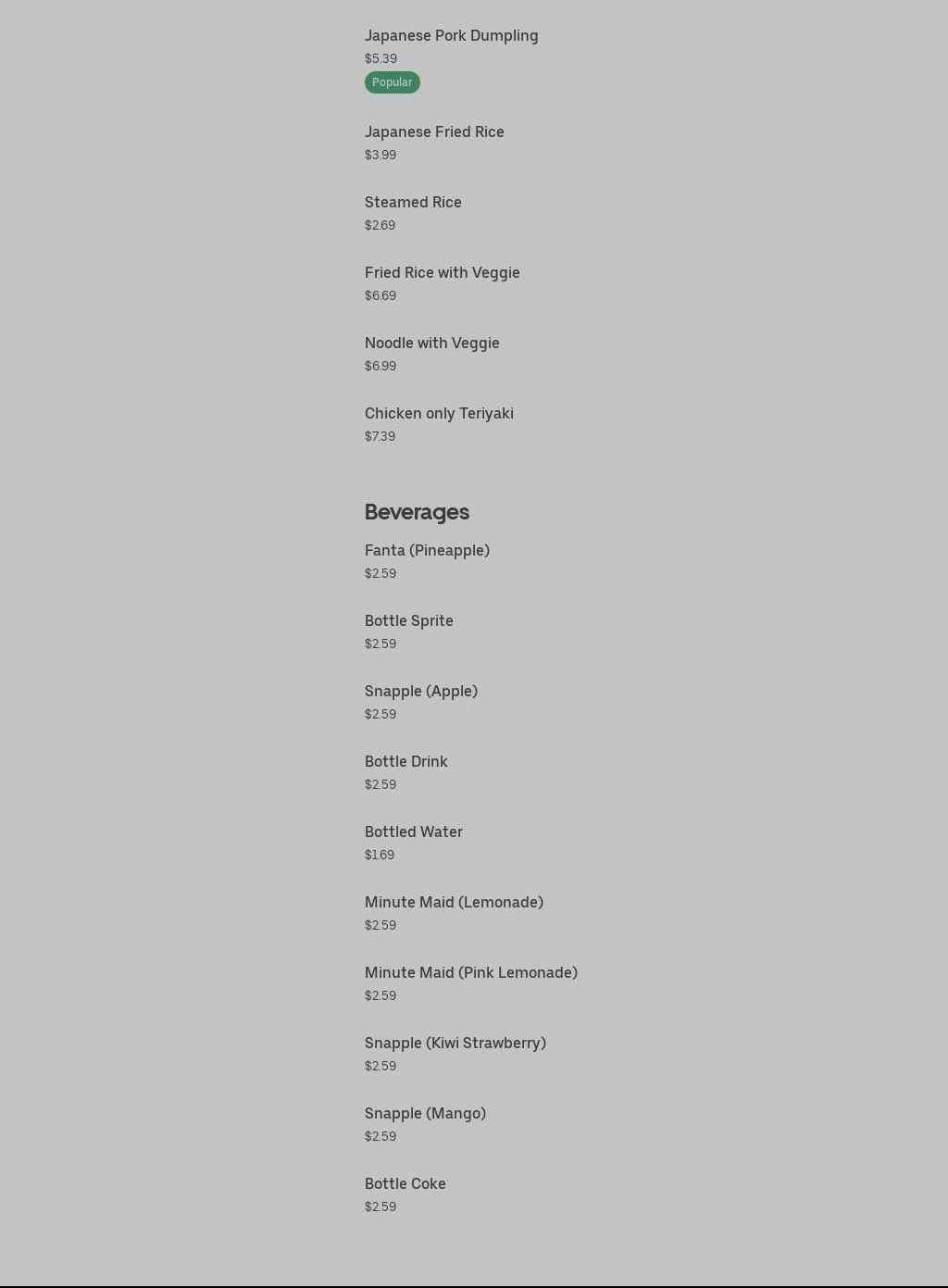 Japanese Pork Dumpling
$5.39
Popular

Japanese Fried Rice
$3.99

Steamed Rice
$2.69

Fried Rice with Veggie
$6.69

Noodle with Veggie
$6.99

Chicken only Teriyaki
$7.39

Beverages

Fanta (Pineapple)
$2.59

Bottle Sprite
$2.59

Snapple (Apple)
$2.59

Bottle Drink
$2.59

Bottled Water
$1.69

Minute Maid (Lemonade)
$2.59

Minute Maid (Pink Lemonade)
$2.59

Snapple (Kiwi Strawberry)
$2.59

Snapple (Mango)
$2.59

Bottle Coke
$2.59